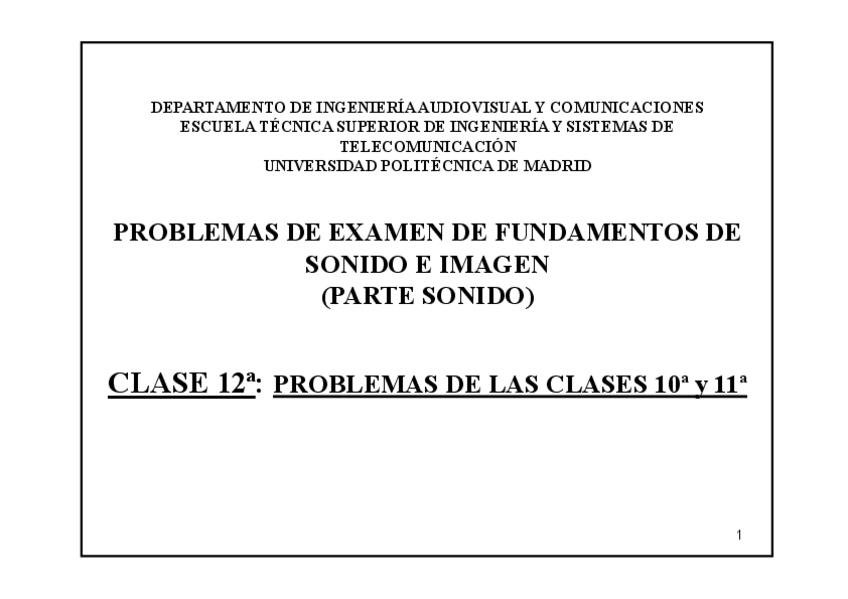 DEPARTAMENTO DE INGENIERÍA AUDIOVISUAL Y COMUNICACIONES
ESCUELA TÉCNICA SUPERIOR DE INGENIERÍA Y SISTEMAS DE TELECOMUNICACIÓN
UNIVERSIDAD POLITÉCNICA DE MADRID

PROBLEMAS DE EXAMEN DE FUNDAMENTOS DE SONIDO E IMAGEN
(PARTE SONIDO)

CLASE 12ª: PROBLEMAS DE LAS CLASES 10ª y 11ª

1